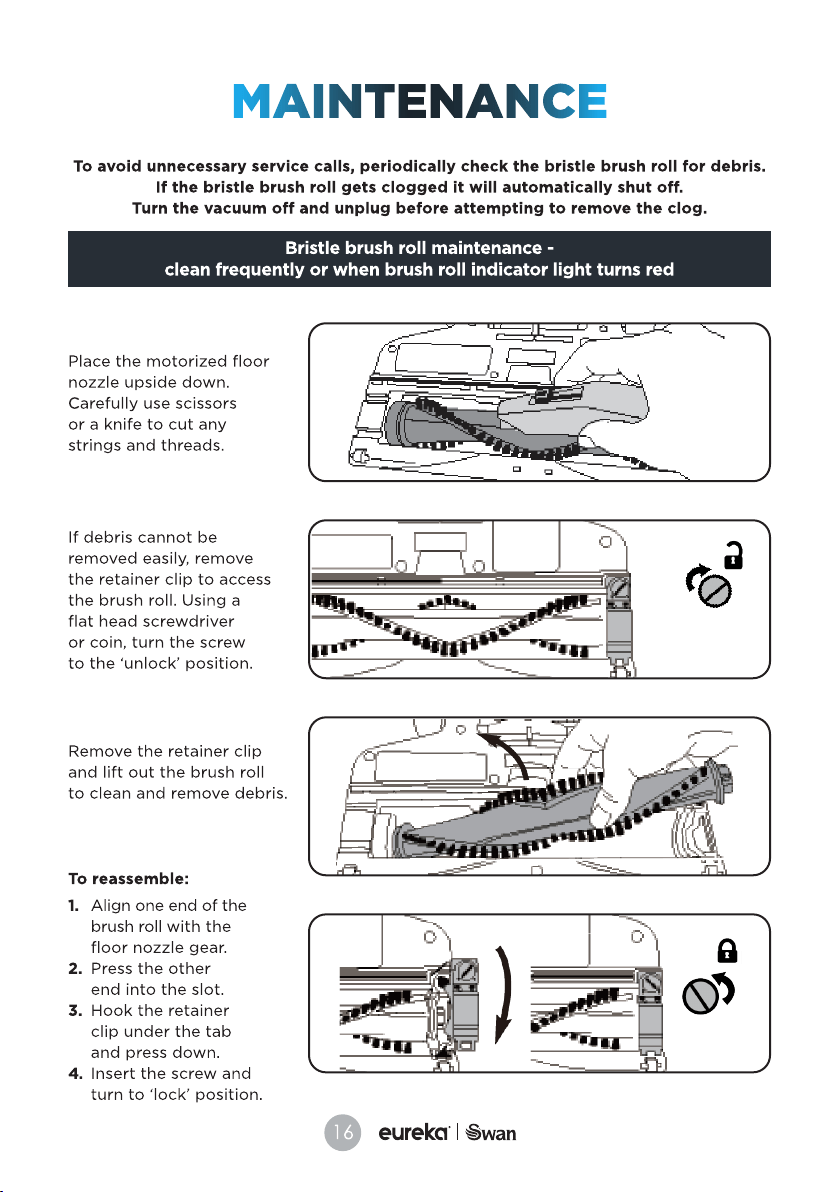 MAINTENANCE

To avoid unnecessary service calls, periodically check the bristle brush roll for debris.
If the bristle brush roll gets clogged it will automatically shut off.
Turn the vacuum off and unplug before attempting to remove the clog.

Bristle brush roll maintenance -
clean frequently or when brush roll indicator light turns red

Place the motorized floor nozzle upside down. Carefully use scissors or a knife to cut any strings and threads.

If debris cannot be removed easily, remove the retainer clip to access the brush roll. Using a flat head screwdriver or coin, turn the screw to the 'unlock' position.

Remove the retainer clip and lift out the brush roll to clean and remove debris.

To reassemble:
1. Align one end of the brush roll with the floor nozzle gear.
2. Press the other end into the slot.
3. Hook the retainer clip under the tab and press down.
4. Insert the screw and turn to 'lock' position.

16 eureka | Swan